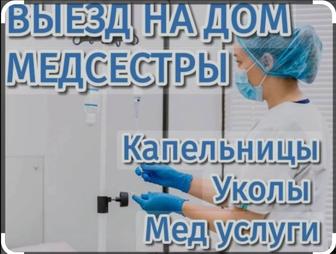 ВЫЕЗД НА ДОМ МЕДСЕСТРЫ

Капельницы
Уколы
Мед услуги